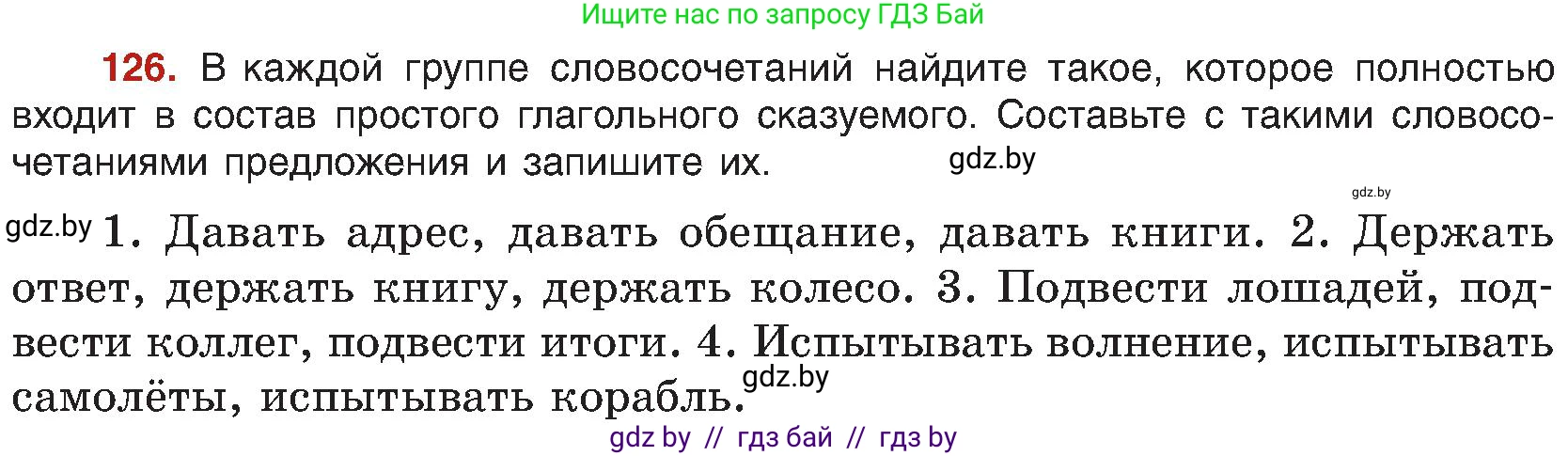 Ищите нас по запросу ГДЗ Бай

126. В каждой группе словосочетаний найдите такое, которое полностью входит в состав простого глагольного сказуемого. Составьте с такими словосочетаниями предложения и запишите их. gdz.by

gdz.by

gdz.by 1. Давать адрес, давать обещание, давать книги. 2. Держать ответ, держать книгу, держать колесо. 3. Подвести лошадей, подвести коллег, подвести итоги. 4. Испытывать волнение, испытывать самолёты, испытывать корабль. gdz.by

gdz by // гдз бай // гдз by